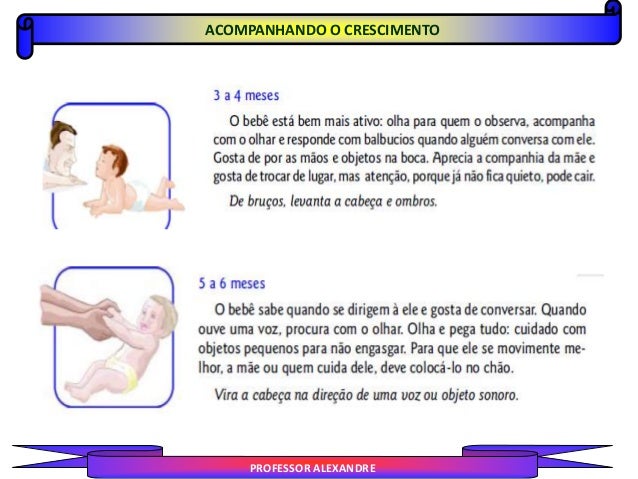 ACOMPANHANDO O CRESCIMENTO

3 a 4 meses

O bebê está bem mais ativo: olha para quem o observa, acompanha com o olhar e responde com balbucios quando alguém conversa com ele. Gosta de por as mãos e objetos na boca. Aprecia a companhia da mãe e gosta de trocar de lugar, mas atenção, porque já não fica quieto, pode cair.

De bruços, levanta a cabeça e ombros.

5 a 6 meses

O bebê sabe quando se dirigem à ele e gosta de conversar. Quando ouve uma voz, procura com o olhar. Olha e pega tudo: cuidado com objetos pequenos para não engasgar. Para que ele se movimente melhor, a mãe ou quem cuida dele, deve colocá-lo no chão.

Vira a cabeça na direção de uma voz ou objeto sonoro.

PROFESSOR ALEXANDRE